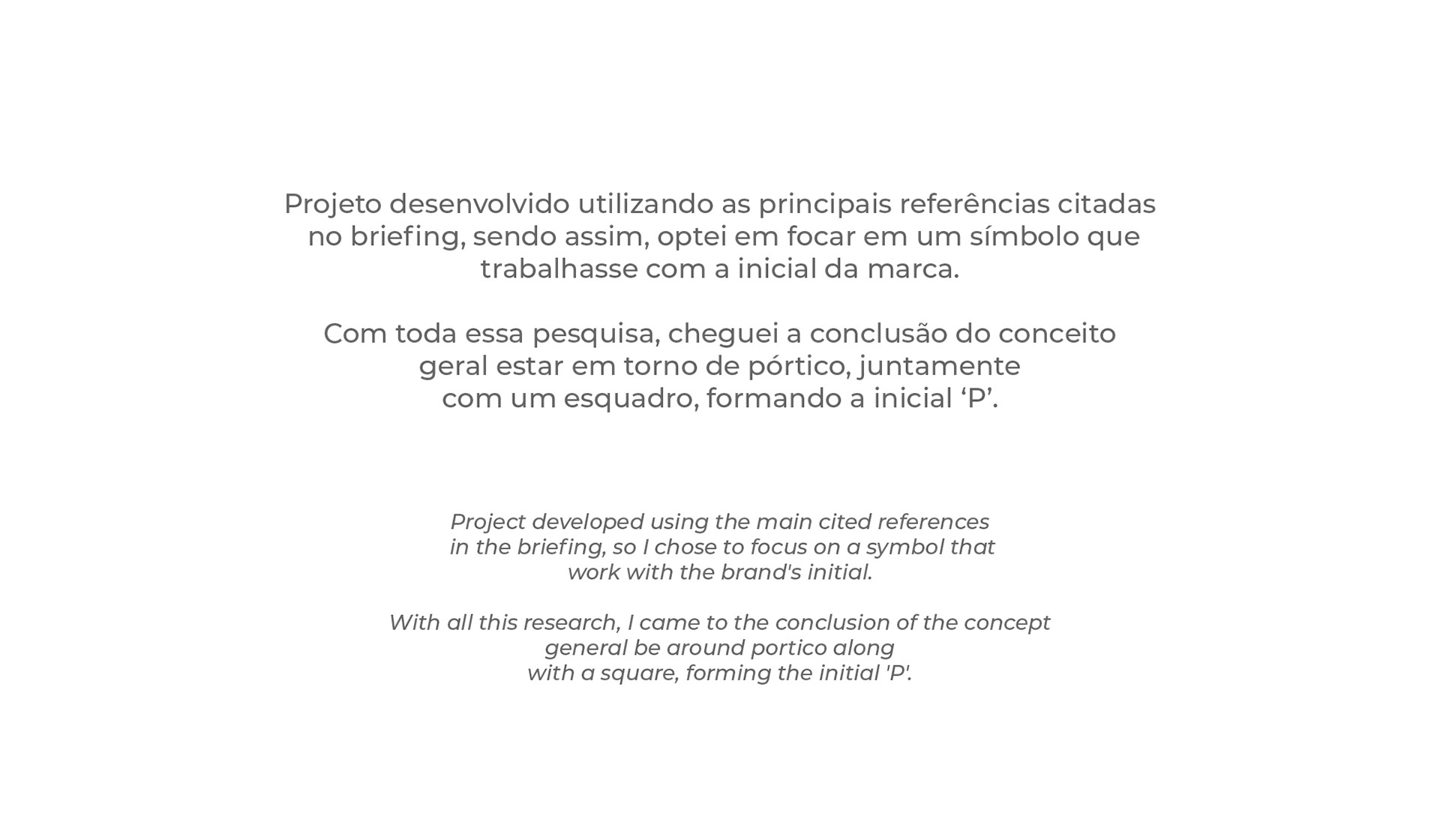 Projeto desenvolvido utilizando as principais referências citadas no briefing, sendo assim, optei em focar em um símbolo que trabalhasse com a inicial da marca.

Com toda essa pesquisa, cheguei a conclusão do conceito geral estar em torno de pórtico, juntamente com um esquadro, formando a inicial 'P'.

Project developed using the main cited references in the briefing, so I chose to focus on a symbol that work with the brand's initial.

With all this research, I came to the conclusion of the concept general be around portico along with a square, forming the initial 'P'.